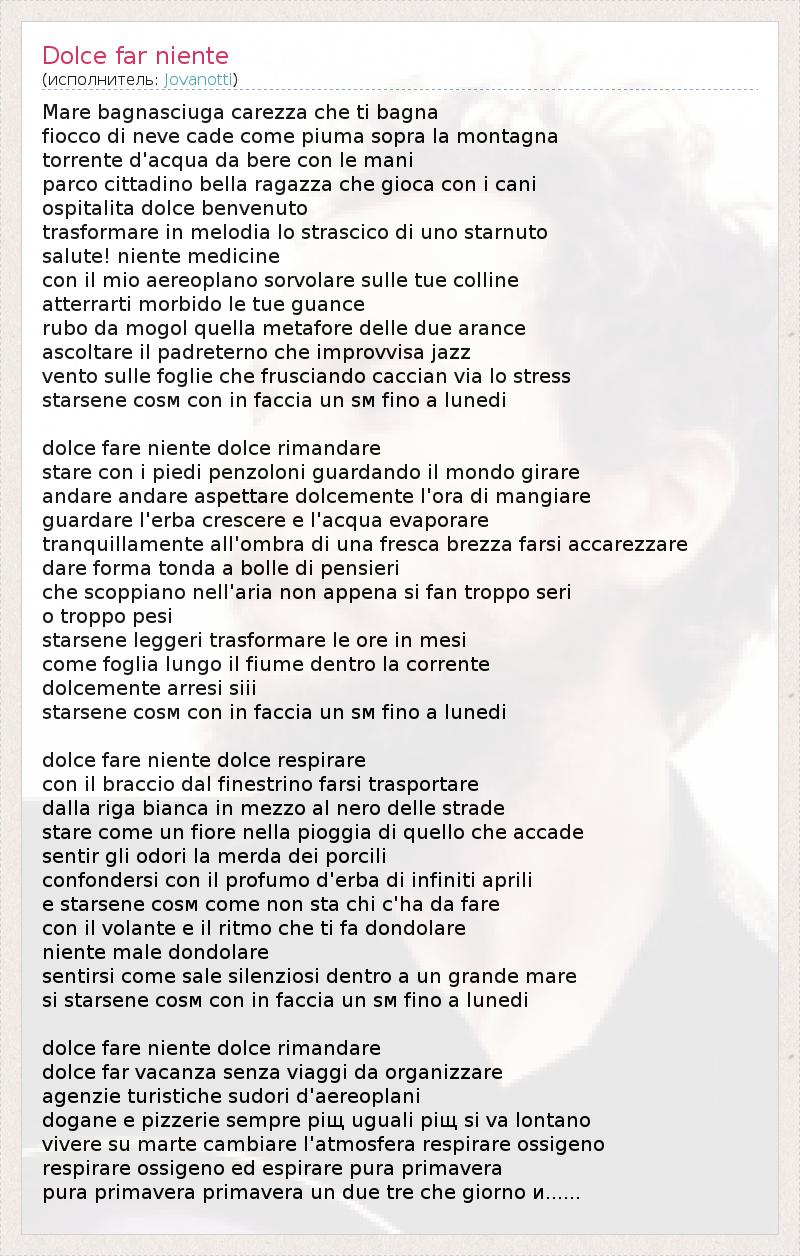 Dolce far niente
(исполнитель: Jovanotti)

Mare bagnasciuga carezza che ti bagna
fiocco di neve cade come piuma sopra la montagna
torrente d'acqua da bere con le mani
parco cittadino bella ragazza che gioca con i cani
ospitalita dolce benvenuto
trasformare in melodia lo strascico di uno starnuto
salute! niente medicine
con il mio aereoplano sorvolare sulle tue colline
atterrarti morbido le tue guance
rubo da mogol quella metafore delle due arance
ascoltare il padreterno che improvvisa jazz
vento sulle foglie che frusciando caccian via lo stress
starsene cosм con in faccia un sм fino a lunedi

dolce fare niente dolce rimandare
stare con i piedi penzoloni guardando il mondo girare
andare andare aspettare dolcemente l'ora di mangiare
guardare l'erba crescere e l'acqua evaporare
tranquillamente all'ombra di una fresca brezza farsi accarezzare
dare forma tonda a bolle di pensieri
che scoppiano nell'aria non appena si fan troppo seri
o troppo pesi
starsene leggeri trasformare le ore in mesi
come foglia lungo il fiume dentro la corrente
dolcemente arresi siii
starsene cosм con in faccia un sм fino a lunedi

dolce fare niente dolce respirare
con il braccio dal finestrino farsi trasportare
dalla riga bianca in mezzo al nero delle strade
stare come un fiore nella pioggia di quello che accade
sentir gli odori la merda dei porcili
confondersi con il profumo d'erba di infiniti aprili
e starsene cosм come non sta chi c'ha da fare
con il volante e il ritmo che ti fa dondolare
niente male dondolare
sentirsi come sale silenziosi dentro a un grande mare
si starsene cosм con in faccia un sм fino a lunedi

dolce fare niente dolce rimandare
dolce far vacanza senza viaggi da organizzare
agenzie turistiche sudori d'aereoplani
dogane e pizzerie sempre piщ uguali piщ si va lontano
vivere su marte cambiare l'atmosfera respirare ossigeno
respirare ossigeno ed espirare pura primavera
pura primavera primavera un due tre che giorno и......